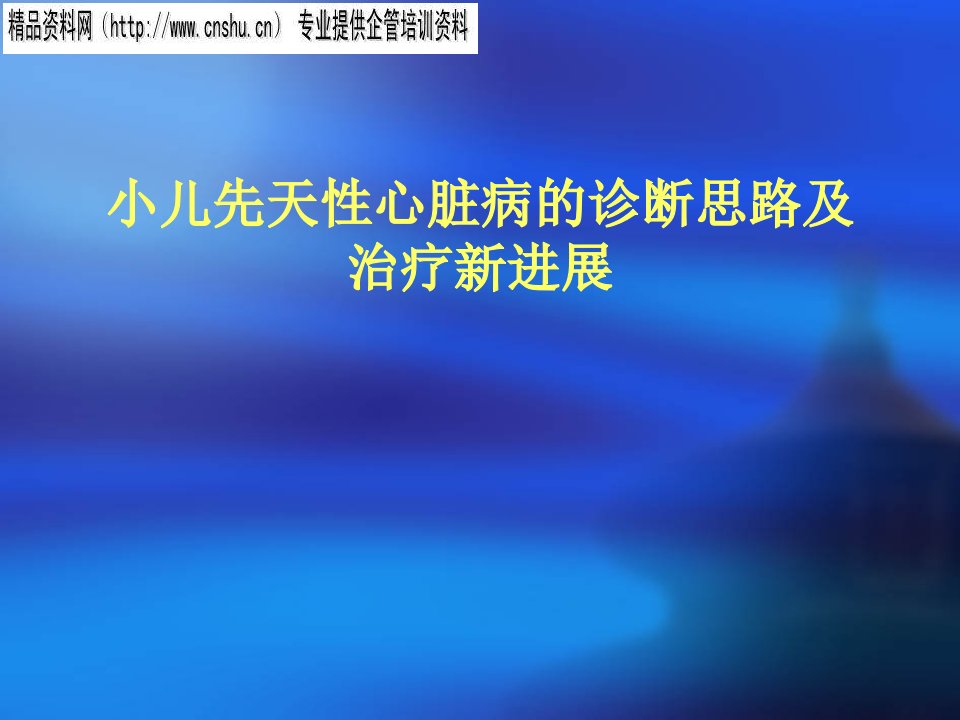 精品资料网（http://www.cnshu.cn） 专业提供企管培训资料

小儿先天性心脏病的诊断思路及治疗新进展